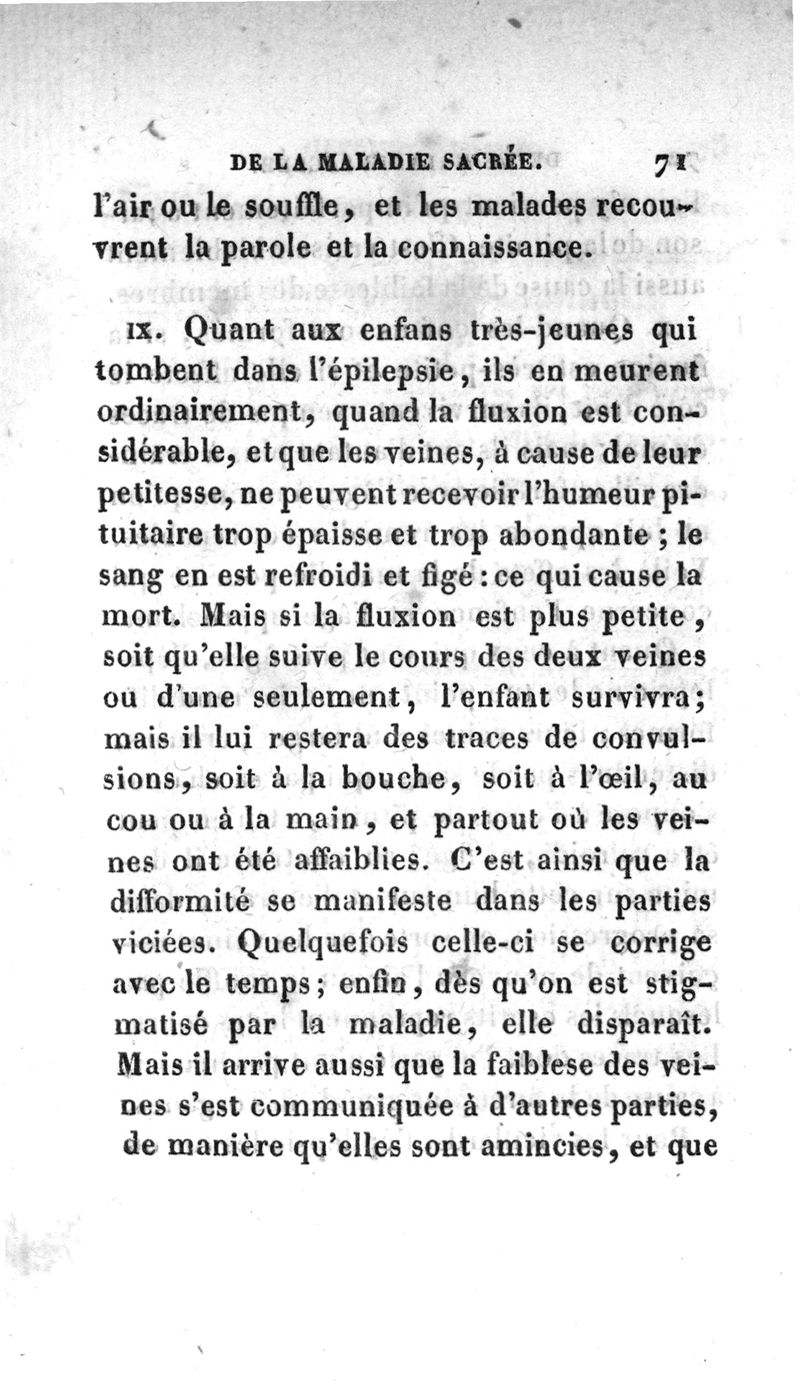 DE LA MALADIE SACRÉE. 71

l'air ou le souffle, et les malades recouvrent la parole et la connaissance.

IX. Quant aux enfans très-jeunes qui tombent dans l'épilepsie, ils en meurent ordinairement, quand la fluxion est considérable, et que les veines, à cause de leur petitesse, ne peuvent recevoir l'humeur pituitaire trop épaisse et trop abondante ; le sang en est refroidi et figé : ce qui cause la mort. Mais si la fluxion est plus petite, soit qu'elle suive le cours des deux veines ou d'une seulement, l'enfant survivra; mais il lui restera des traces de convulsions, soit à la bouche, soit à l'œil, au cou ou à la main, et partout où les veines ont été affaiblies. C'est ainsi que la difformité se manifeste dans les parties viciées. Quelquefois celle-ci se corrige avec le temps; enfin, dès qu'on est stigmatisé par la maladie, elle disparaît. Mais il arrive aussi que la faiblese des veines s'est communiquée à d'autres parties, de manière qu'elles sont amincies, et que